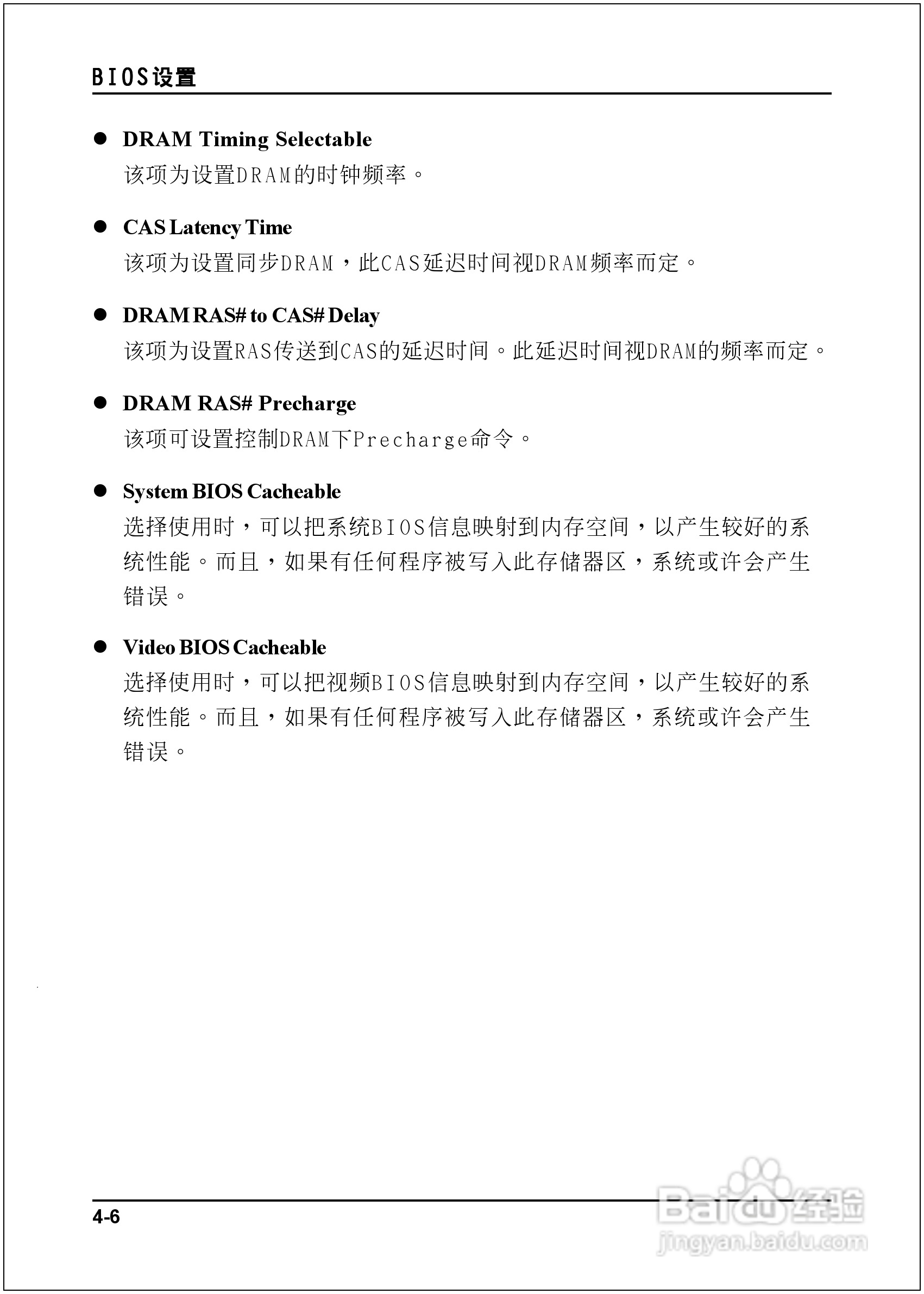 BIOS设置

● DRAM Timing Selectable
该项为设置DRAM的时钟频率。

● CAS Latency Time
该项为设置同步DRAM，此CAS延迟时间视DRAM频率而定。

● DRAM RAS# to CAS# Delay
该项为设置RAS传送到CAS的延迟时间。此延迟时间视DRAM的频率而定。

● DRAM RAS# Precharge
该项可设置控制DRAM下Precharge命令。

● System BIOS Cacheable
选择使用时，可以把系统BIOS信息映射到内存空间，以产生较好的系统性能。而且，如果有任何程序被写入此存储器区，系统或许会产生错误。

● Video BIOS Cacheable
选择使用时，可以把视频BIOS信息映射到内存空间，以产生较好的系统性能。而且，如果有任何程序被写入此存储器区，系统或许会产生错误。

4-6

Baidu经验
jingyan.baidu.com